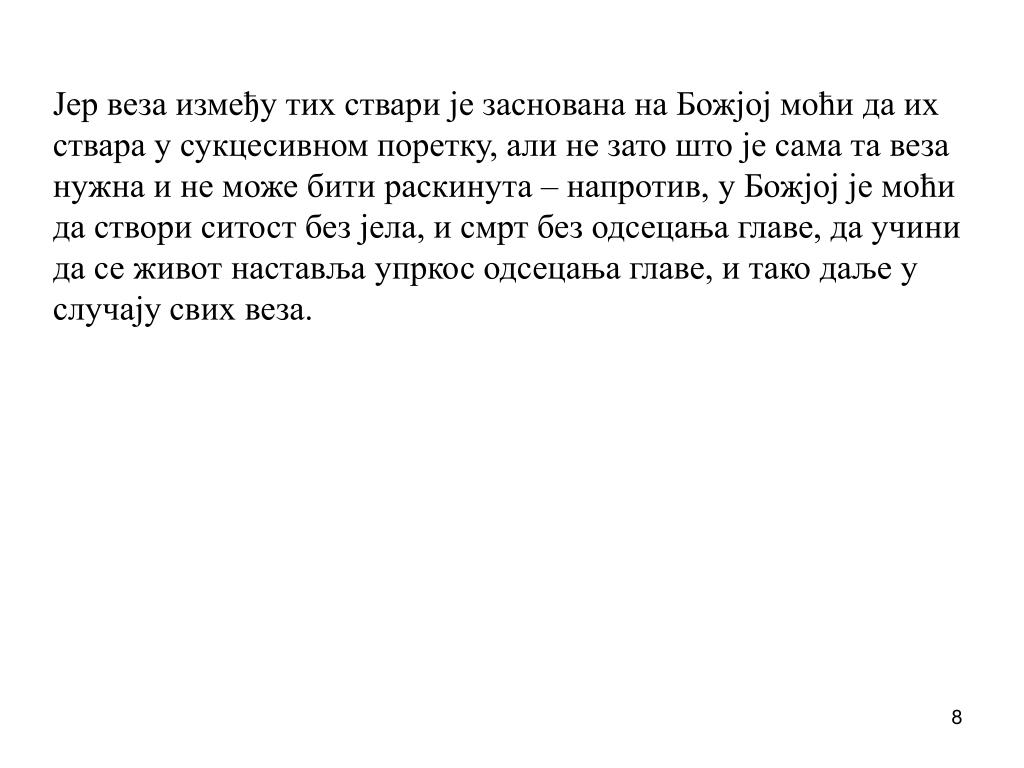 Јер веза између тих ствари је заснована на Божјој моћи да их ствара у сукцесивном поретку, али не зато што је сама та веза нужна и не може бити раскинута – напротив, у Божјој је моћи да створи ситост без јела, и смрт без одсецања главе, да учини да се живот наставља упркос одсецања главе, и тако даље у случају свих веза.

8